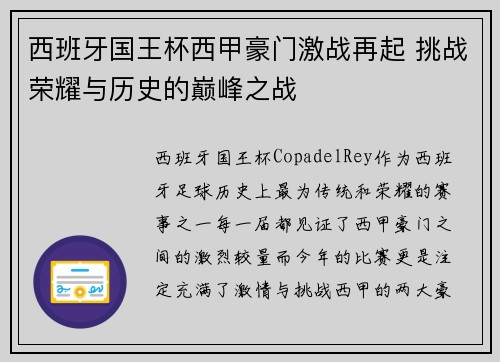 西班牙国王杯西甲豪门激战再起 挑战荣耀与历史的巅峰之战

西班牙国王杯CopadelRey作为西班牙足球历史上最为传统和荣耀的赛事之一每一届都见证了西甲豪门之间的激烈较量而今年的比赛更是注定充满了激情与挑战西甲的两大豪